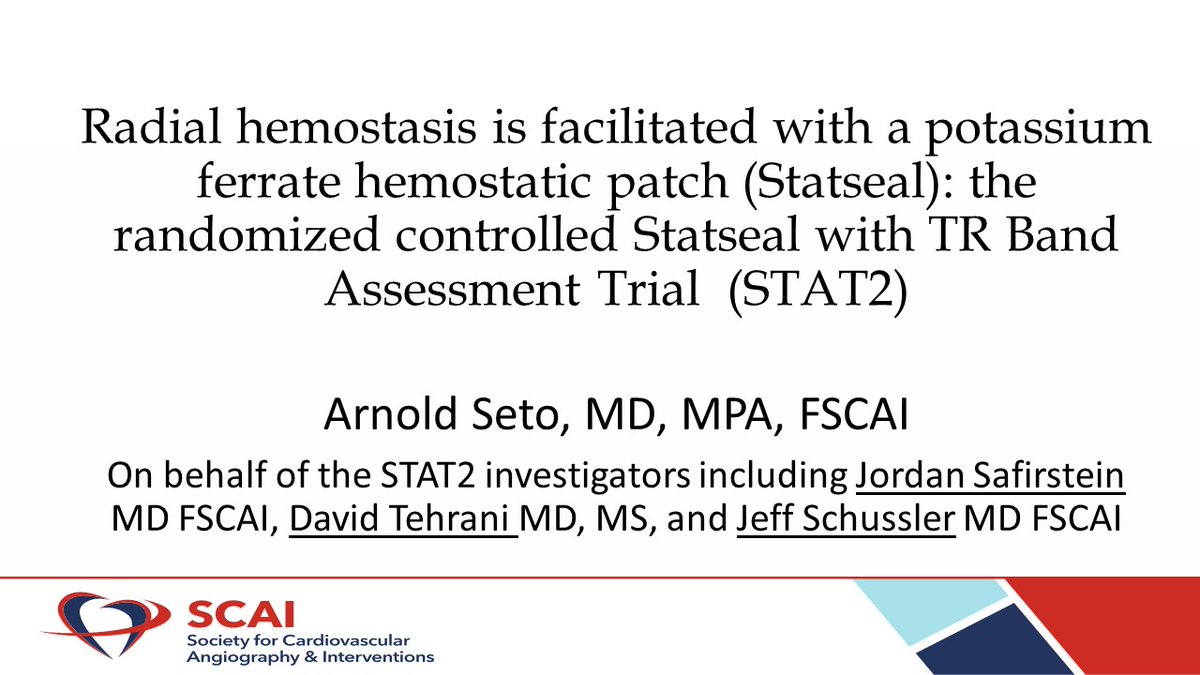 Radial hemostasis is facilitated with a potassium ferrate hemostatic patch (Statseal): the randomized controlled Statseal with TR Band Assessment Trial (STAT2)

Arnold Seto, MD, MPA, FSCAI

On behalf of the STAT2 investigators including Jordan Safirstein MD FSCAI, David Tehrani MD, MS, and Jeff Schussler MD FSCAI

SCAI
Society for Cardiovascular Angiography & Interventions